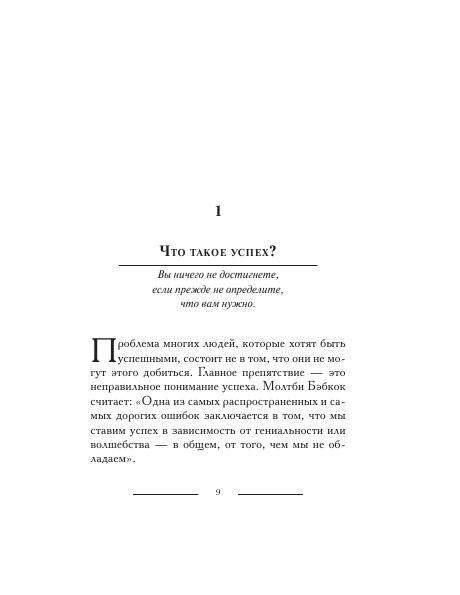 1

Что такое успех?

Вы ничего не достигнете,
если прежде не определите,
что вам нужно.

Проблема многих людей, которые хотят быть успешными, состоит не в том, что они не могут этого добиться. Главное препятствие — это неправильное понимание успеха. Молтби Бэбкок считает: «Одна из самых распространенных и самых дорогих ошибок заключается в том, что мы ставим успех в зависимость от гениальности или волшебства — в общем, от того, чем мы не обладаем».

9